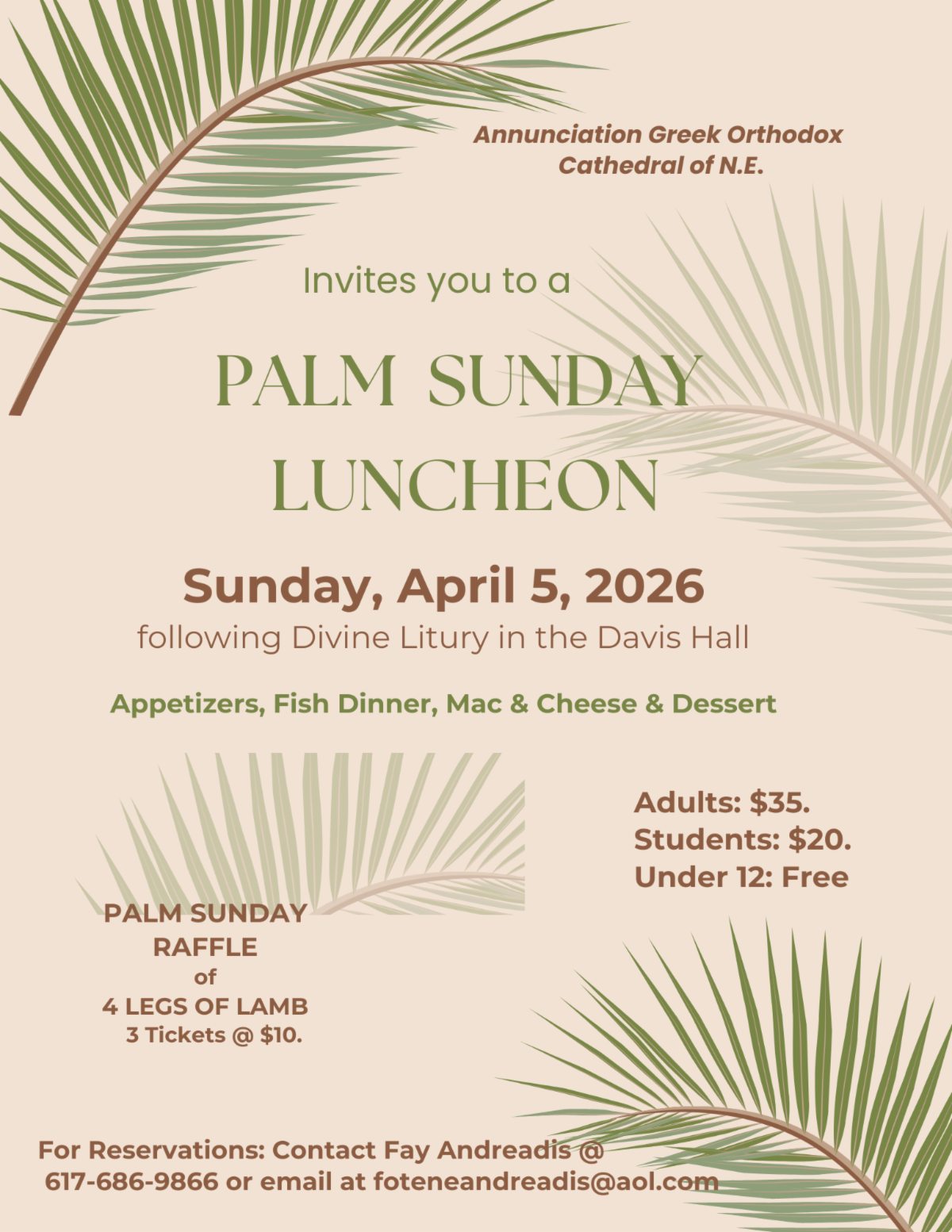 Annunciation Greek Orthodox Cathedral of N.E.

Invites you to a

PALM SUNDAY LUNCHEON

Sunday, April 5, 2026
following Divine Litury in the Davis Hall

Appetizers, Fish Dinner, Mac & Cheese & Dessert

Adults: $35.
Students: $20.
Under 12: Free

PALM SUNDAY RAFFLE
of
4 LEGS OF LAMB
3 Tickets @ $10.

For Reservations: Contact Fay Andreadis @ 617-686-9866 or email at foteneandreadis@aol.com